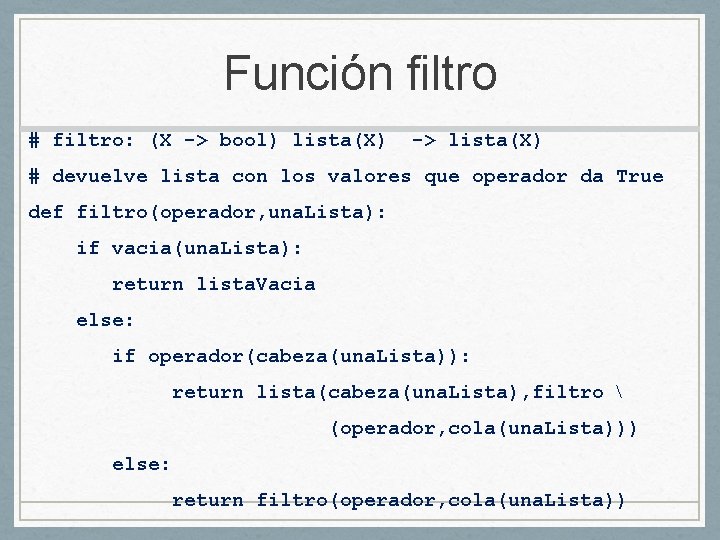 Función filtro

# filtro: (X -> bool) lista(X)  -> lista(X)
# devuelve lista con los valores que operador da True
def filtro(operador,unaLista):
    if vacia(unaLista):
        return listaVacia
    else:
        if operador(cabeza(unaLista)):
            return lista(cabeza(unaLista),filtro \
                        (operador,cola(unaLista)))
        else:
            return filtro(operador,cola(unaLista))